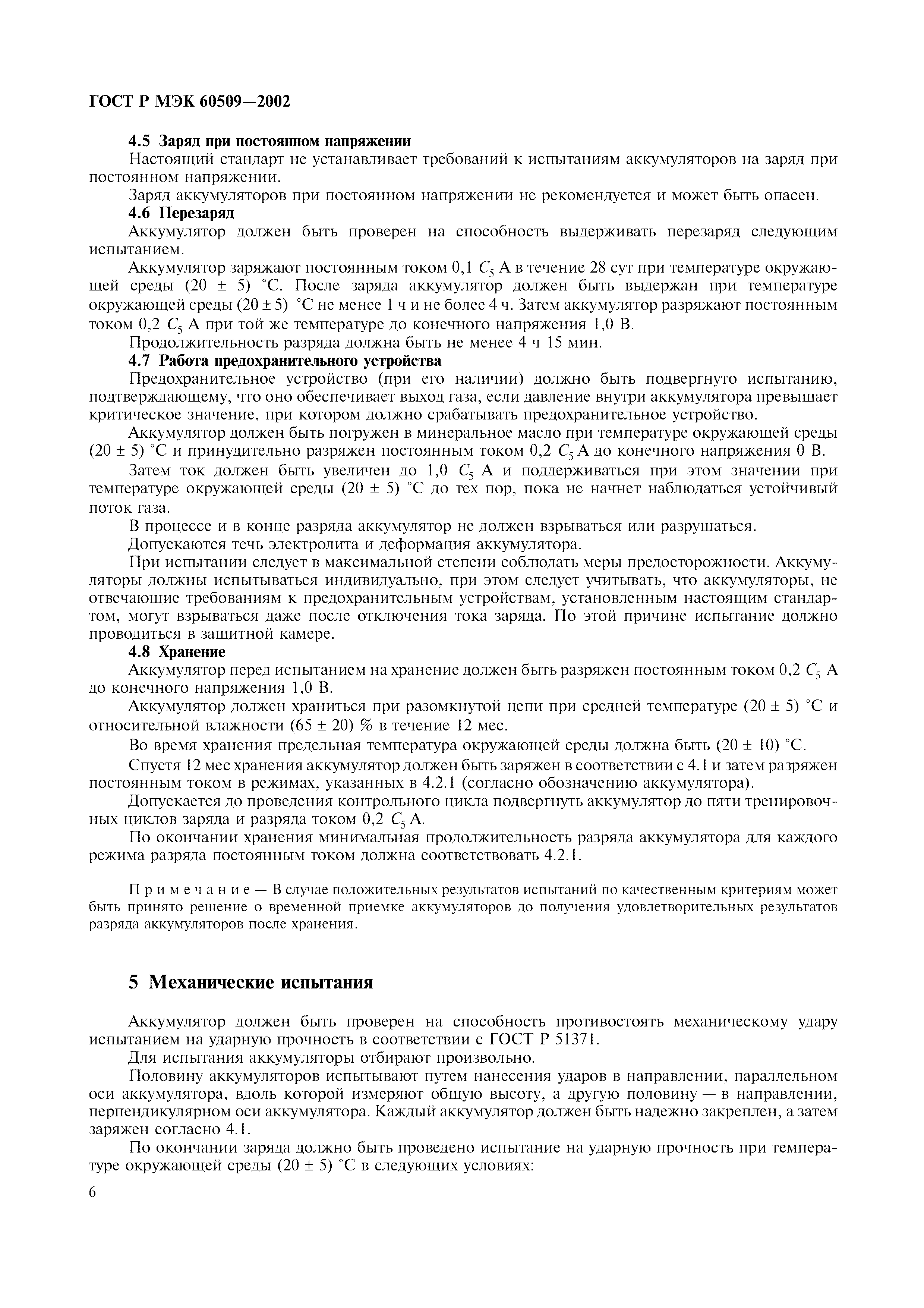 ГОСТ Р МЭК 60509—2002

4.5 Заряд при постоянном напряжении

Настоящий стандарт не устанавливает требований к испытаниям аккумуляторов на заряд при постоянном напряжении.

Заряд аккумуляторов при постоянном напряжении не рекомендуется и может быть опасен.

4.6 Перезаряд

Аккумулятор должен быть проверен на способность выдерживать перезаряд следующим испытанием.

Аккумулятор заряжают постоянным током 0,1 $C_5$ А в течение 28 сут при температуре окружающей среды (20 ± 5) °С. После заряда аккумулятор должен быть выдержан при температуре окружающей среды (20 ± 5) °С не менее 1 ч и не более 4 ч. Затем аккумулятор разряжают постоянным током 0,2 $C_5$ А при той же температуре до конечного напряжения 1,0 В.

Продолжительность разряда должна быть не менее 4 ч 15 мин.

4.7 Работа предохранительного устройства

Предохранительное устройство (при его наличии) должно быть подвергнуто испытанию, подтверждающему, что оно обеспечивает выход газа, если давление внутри аккумулятора превышает критическое значение, при котором должно срабатывать предохранительное устройство.

Аккумулятор должен быть погружен в минеральное масло при температуре окружающей среды (20 ± 5) °С и принудительно разряжен постоянным током 0,2 $C_5$ А до конечного напряжения 0 В.

Затем ток должен быть увеличен до 1,0 $C_5$ А и поддерживаться при этом значении при температуре окружающей среды (20 ± 5) °С до тех пор, пока не начнет наблюдаться устойчивый поток газа.

В процессе и в конце разряда аккумулятор не должен взрываться или разрушаться.

Допускаются течь электролита и деформация аккумулятора.

При испытании следует в максимальной степени соблюдать меры предосторожности. Аккумуляторы должны испытываться индивидуально, при этом следует учитывать, что аккумуляторы, не отвечающие требованиям к предохранительным устройствам, установленным настоящим стандартом, могут взрываться даже после отключения тока заряда. По этой причине испытание должно проводиться в защитной камере.

4.8 Хранение

Аккумулятор перед испытанием на хранение должен быть разряжен постоянным током 0,2 $C_5$ А до конечного напряжения 1,0 В.

Аккумулятор должен храниться при разомкнутой цепи при средней температуре (20 ± 5) °С и относительной влажности (65 ± 20) % в течение 12 мес.

Во время хранения предельная температура окружающей среды должна быть (20 ± 10) °С.

Спустя 12 мес хранения аккумулятор должен быть заряжен в соответствии с 4.1 и затем разряжен постоянным током в режимах, указанных в 4.2.1 (согласно обозначению аккумулятора).

Допускается до проведения контрольного цикла подвергнуть аккумулятор до пяти тренировочных циклов заряда и разряда током 0,2 $C_5$ А.

По окончании хранения минимальная продолжительность разряда аккумулятора для каждого режима разряда постоянным током должна соответствовать 4.2.1.

Примечание — В случае положительных результатов испытаний по качественным критериям может быть принято решение о временной приемке аккумуляторов до получения удовлетворительных результатов разряда аккумуляторов после хранения.

5 Механические испытания

Аккумулятор должен быть проверен на способность противостоять механическому удару испытанием на ударную прочность в соответствии с ГОСТ Р 51371.

Для испытания аккумуляторы отбирают произвольно.

Половину аккумуляторов испытывают путем нанесения ударов в направлении, параллельном оси аккумулятора, вдоль которой измеряют общую высоту, а другую половину — в направлении, перпендикулярном оси аккумулятора. Каждый аккумулятор должен быть надежно закреплен, а затем заряжен согласно 4.1.

По окончании заряда должно быть проведено испытание на ударную прочность при температуре окружающей среды (20 ± 5) °С в следующих условиях:

6